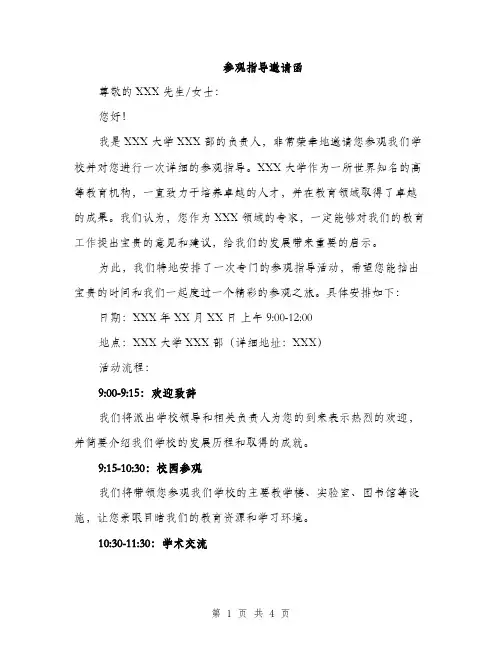 参观指导邀请函

尊敬的 XXX 先生/女士：

您好！

我是 XXX 大学 XXX 部的负责人，非常荣幸地邀请您参观我们学校并对您进行一次详细的参观指导。XXX 大学作为一所世界知名的高等教育机构，一直致力于培养卓越的人才，并在教育领域取得了卓越的成果。我们认为，您作为 XXX 领域的专家，一定能够对我们的教育工作提出宝贵的意见和建议，给我们的发展带来重要的启示。

为此，我们特地安排了一次专门的参观指导活动，希望您能抽出宝贵的时间和我们一起度过一个精彩的参观之旅。具体安排如下：

日期：XXX 年 XX 月 XX 日上午 9:00-12:00

地点：XXX 大学 XXX 部（详细地址：XXX）

活动流程：

9:00-9:15：欢迎致辞

我们将派出学校领导和相关负责人为您的到来表示热烈的欢迎，并简要介绍我们学校的发展历程和取得的成就。

9:15-10:30：校园参观

我们将带领您参观我们学校的主要教学楼、实验室、图书馆等设施，让您亲眼目睹我们的教育资源和学习环境。

10:30-11:30：学术交流

第 1 页 共 4 页